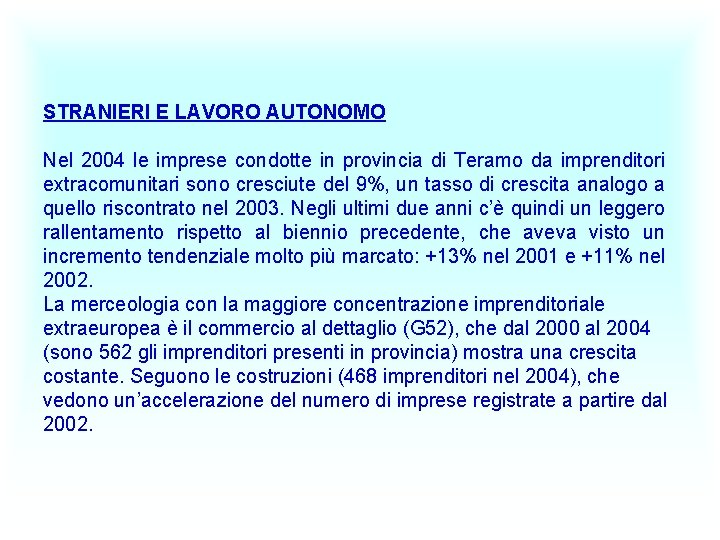 STRANIERI E LAVORO AUTONOMO

Nel 2004 le imprese condotte in provincia di Teramo da imprenditori extracomunitari sono cresciute del 9%, un tasso di crescita analogo a quello riscontrato nel 2003. Negli ultimi due anni c'è quindi un leggero rallentamento rispetto al biennio precedente, che aveva visto un incremento tendenziale molto più marcato: +13% nel 2001 e +11% nel 2002.
La merceologia con la maggiore concentrazione imprenditoriale extraeuropea è il commercio al dettaglio (G52), che dal 2000 al 2004 (sono 562 gli imprenditori presenti in provincia) mostra una crescita costante. Seguono le costruzioni (468 imprenditori nel 2004), che vedono un'accelerazione del numero di imprese registrate a partire dal 2002.